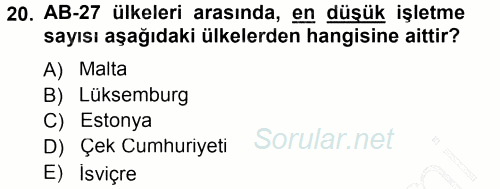 20. AB-27 ülkeleri arasında, en düşük işletme sayısı aşağıdaki ülkelerden hangisine aittir?

A) Malta
B) Lüksemburg
C) Estonya
D) Çek Cumhuriyeti
E) İsviçre

Sorular.net